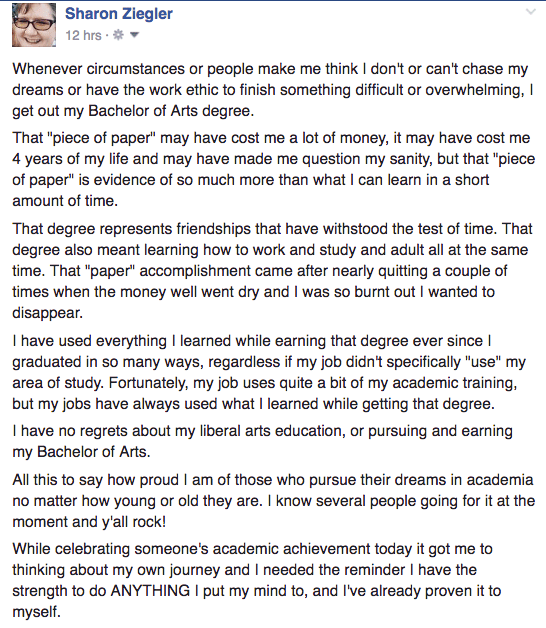 Sharon Ziegler
12 hrs ·

Whenever circumstances or people make me think I don't or can't chase my dreams or have the work ethic to finish something difficult or overwhelming, I get out my Bachelor of Arts degree.

That "piece of paper" may have cost me a lot of money, it may have cost me 4 years of my life and may have made me question my sanity, but that "piece of paper" is evidence of so much more than what I can learn in a short amount of time.

That degree represents friendships that have withstood the test of time. That degree also meant learning how to work and study and adult all at the same time. That "paper" accomplishment came after nearly quitting a couple of times when the money well went dry and I was so burnt out I wanted to disappear.

I have used everything I learned while earning that degree ever since I graduated in so many ways, regardless if my job didn't specifically "use" my area of study. Fortunately, my job uses quite a bit of my academic training, but my jobs have always used what I learned while getting that degree.

I have no regrets about my liberal arts education, or pursuing and earning my Bachelor of Arts.

All this to say how proud I am of those who pursue their dreams in academia no matter how young or old they are. I know several people going for it at the moment and y'all rock!

While celebrating someone's academic achievement today it got me to thinking about my own journey and I needed the reminder I have the strength to do ANYTHING I put my mind to, and I've already proven it to myself.